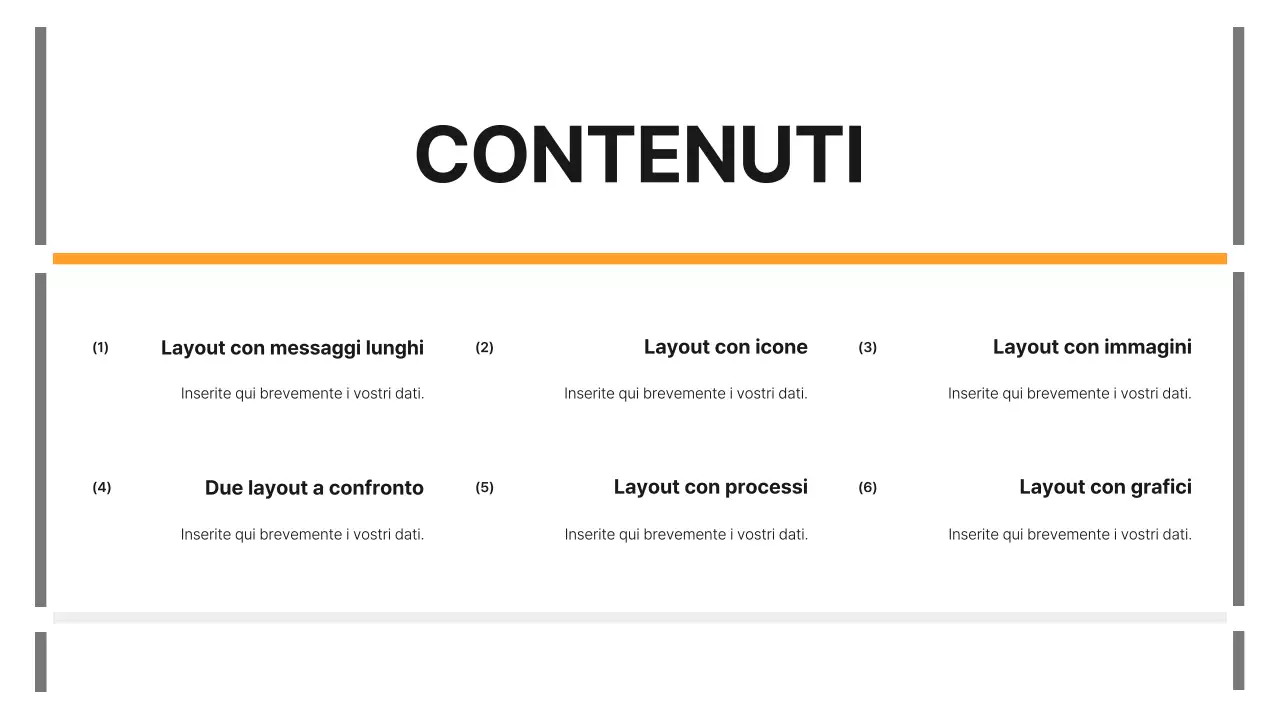 CONTENUTI

(1) Layout con messaggi lunghi

Inserite qui brevemente i vostri dati.

(2) Layout con icone

Inserite qui brevemente i vostri dati.

(3) Layout con immagini

Inserite qui brevemente i vostri dati.

(4) Due layout a confronto

Inserite qui brevemente i vostri dati.

(5) Layout con processi

Inserite qui brevemente i vostri dati.

(6) Layout con grafici

Inserite qui brevemente i vostri dati.